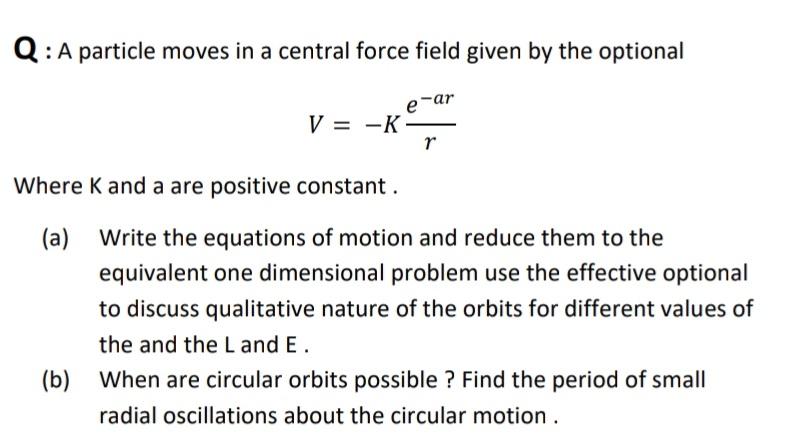 Q : A particle moves in a central force field given by the optional

$V = -K\frac{e^{-ar}}{r}$

Where K and a are positive constant .

(a) Write the equations of motion and reduce them to the equivalent one dimensional problem use the effective optional to discuss qualitative nature of the orbits for different values of the and the L and E .

(b) When are circular orbits possible ? Find the period of small radial oscillations about the circular motion .